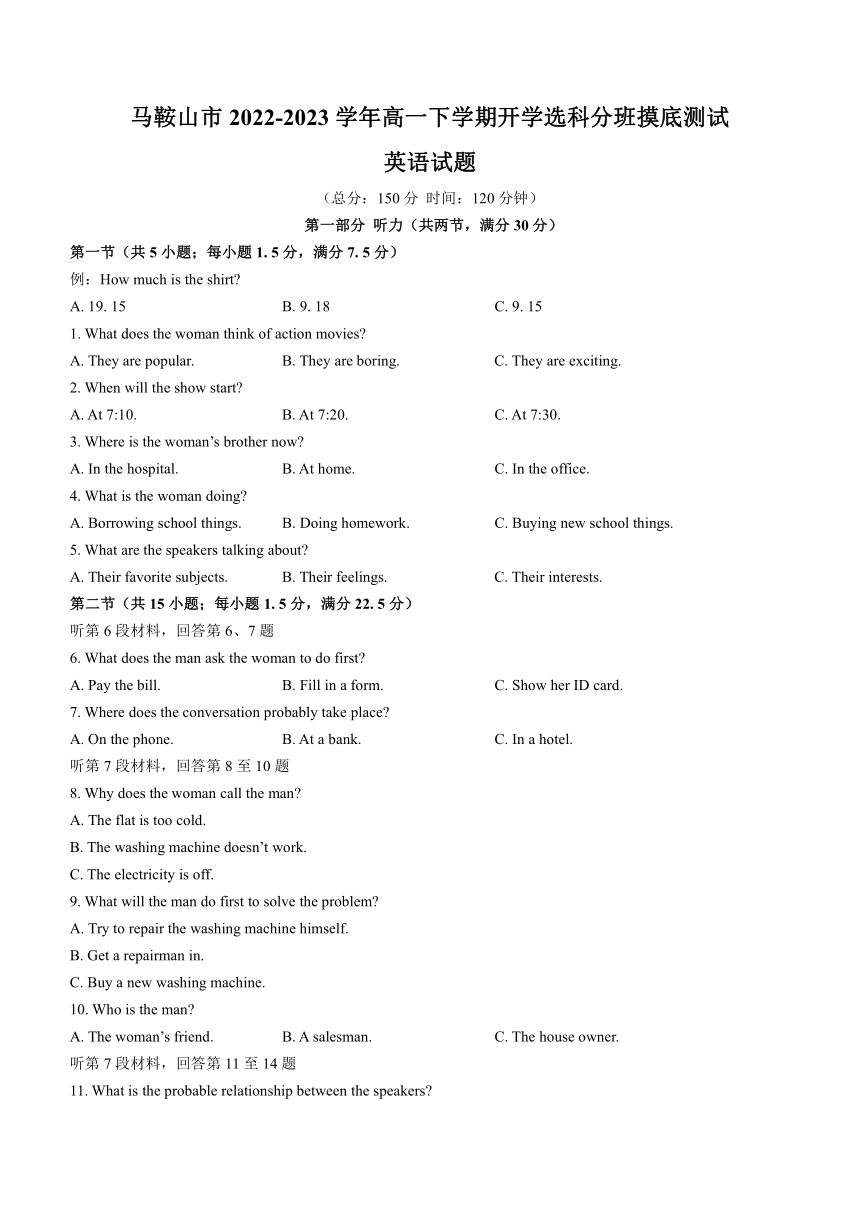 马鞍山市 2022-2023 学年高一下学期开学选科分班摸底测试

英语试题

（总分：150 分 时间：120 分钟）

第一部分 听力（共两节，满分 30 分）

第一节（共 5 小题；每小题 1. 5 分，满分 7. 5 分）

例：How much is the shirt?

A. 19. 15　　B. 9. 18　　C. 9. 15

1. What does the woman think of action movies?

A. They are popular.　　B. They are boring.　　C. They are exciting.

2. When will the show start?

A. At 7:10.　　B. At 7:20.　　C. At 7:30.

3. Where is the woman’s brother now?

A. In the hospital.　　B. At home.　　C. In the office.

4. What is the woman doing?

A. Borrowing school things.　　B. Doing homework.　　C. Buying new school things.

5. What are the speakers talking about?

A. Their favorite subjects.　　B. Their feelings.　　C. Their interests.

第二节（共 15 小题；每小题 1. 5 分，满分 22. 5 分）

听第 6 段材料，回答第 6、7 题

6. What does the man ask the woman to do first?

A. Pay the bill.　　B. Fill in a form.　　C. Show her ID card.

7. Where does the conversation probably take place?

A. On the phone.　　B. At a bank.　　C. In a hotel.

听第 7 段材料，回答第 8 至 10 题

8. Why does the woman call the man?

A. The flat is too cold.

B. The washing machine doesn’t work.

C. The electricity is off.

9. What will the man do first to solve the problem?

A. Try to repair the washing machine himself.

B. Get a repairman in.

C. Buy a new washing machine.

10. Who is the man?

A. The woman’s friend.　　B. A salesman.　　C. The house owner.

听第 7 段材料，回答第 11 至 14 题

11. What is the probable relationship between the speakers?